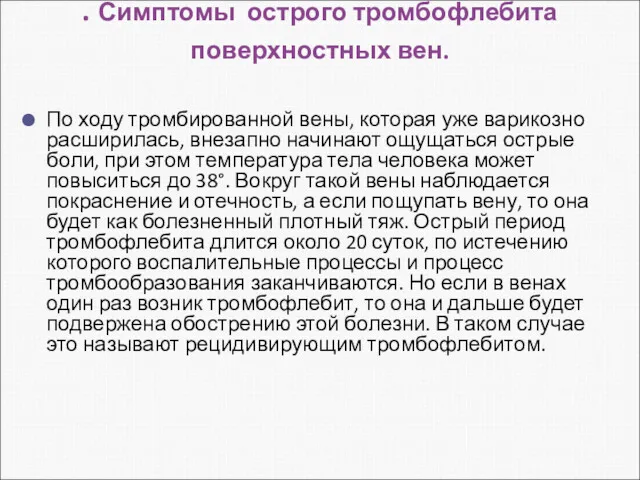 . Симптомы острого тромбофлебита поверхностных вен.

По ходу тромбированной вены, которая уже варикозно расширилась, внезапно начинают ощущаться острые боли, при этом температура тела человека может повыситься до 38°. Вокруг такой вены наблюдается покраснение и отечность, а если пощупать вену, то она будет как болезненный плотный тяж. Острый период тромбофлебита длится около 20 суток, по истечению которого воспалительные процессы и процесс тромбообразования заканчиваются. Но если в венах один раз возник тромбофлебит, то она и дальше будет подвержена обострению этой болезни. В таком случае это называют рецидивирующим тромбофлебитом.